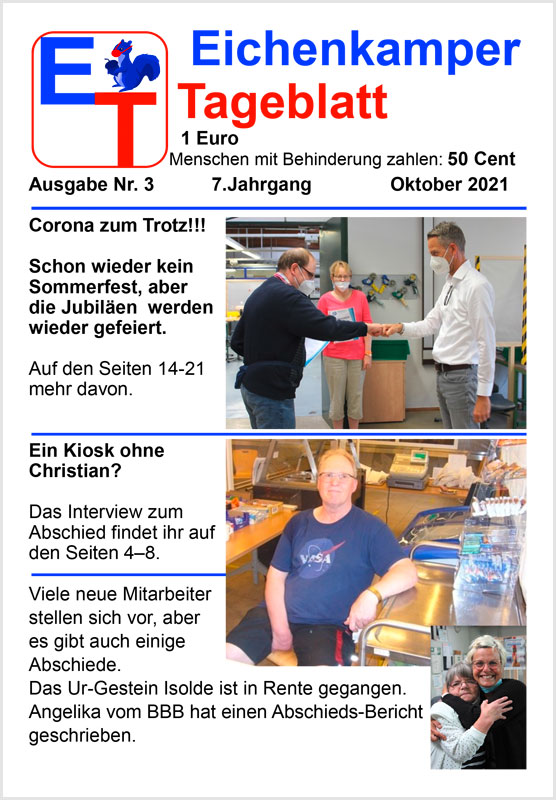 ET

Eichenkamper Tageblatt

1 Euro
Menschen mit Behinderung zahlen: 50 Cent

Ausgabe Nr. 3 7.Jahrgang Oktober 2021

Corona zum Trotz!!!

Schon wieder kein Sommerfest, aber die Jubiläen werden wieder gefeiert.

Auf den Seiten 14-21 mehr davon.

Ein Kiosk ohne Christian?

Das Interview zum Abschied findet ihr auf den Seiten 4–8.

NASA

Viele neue Mitarbeiter stellen sich vor, aber es gibt auch einige Abschiede.
Das Ur-Gestein Isolde ist in Rente gegangen. Angelika vom BBB hat einen Abschieds-Bericht geschrieben.